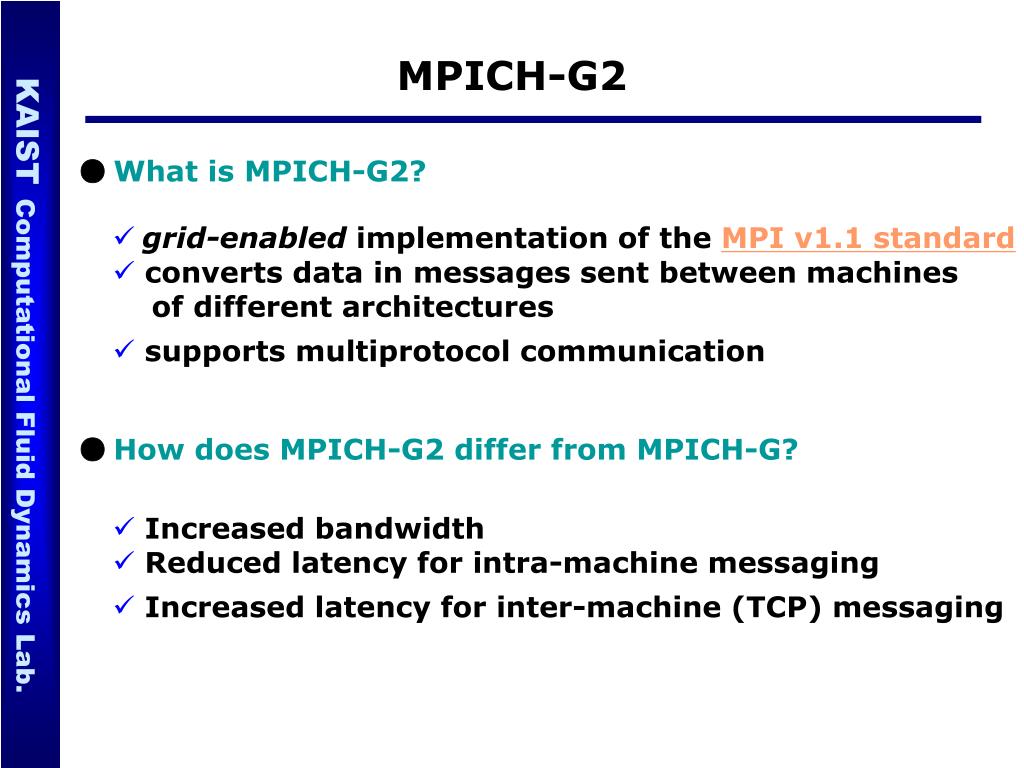 KAIST Computational Fluid Dynamics Lab.

MPICH-G2

● What is MPICH-G2?

✓ grid-enabled implementation of the MPI v1.1 standard
✓ converts data in messages sent between machines of different architectures
✓ supports multiprotocol communication

● How does MPICH-G2 differ from MPICH-G?

✓ Increased bandwidth
✓ Reduced latency for intra-machine messaging
✓ Increased latency for inter-machine (TCP) messaging